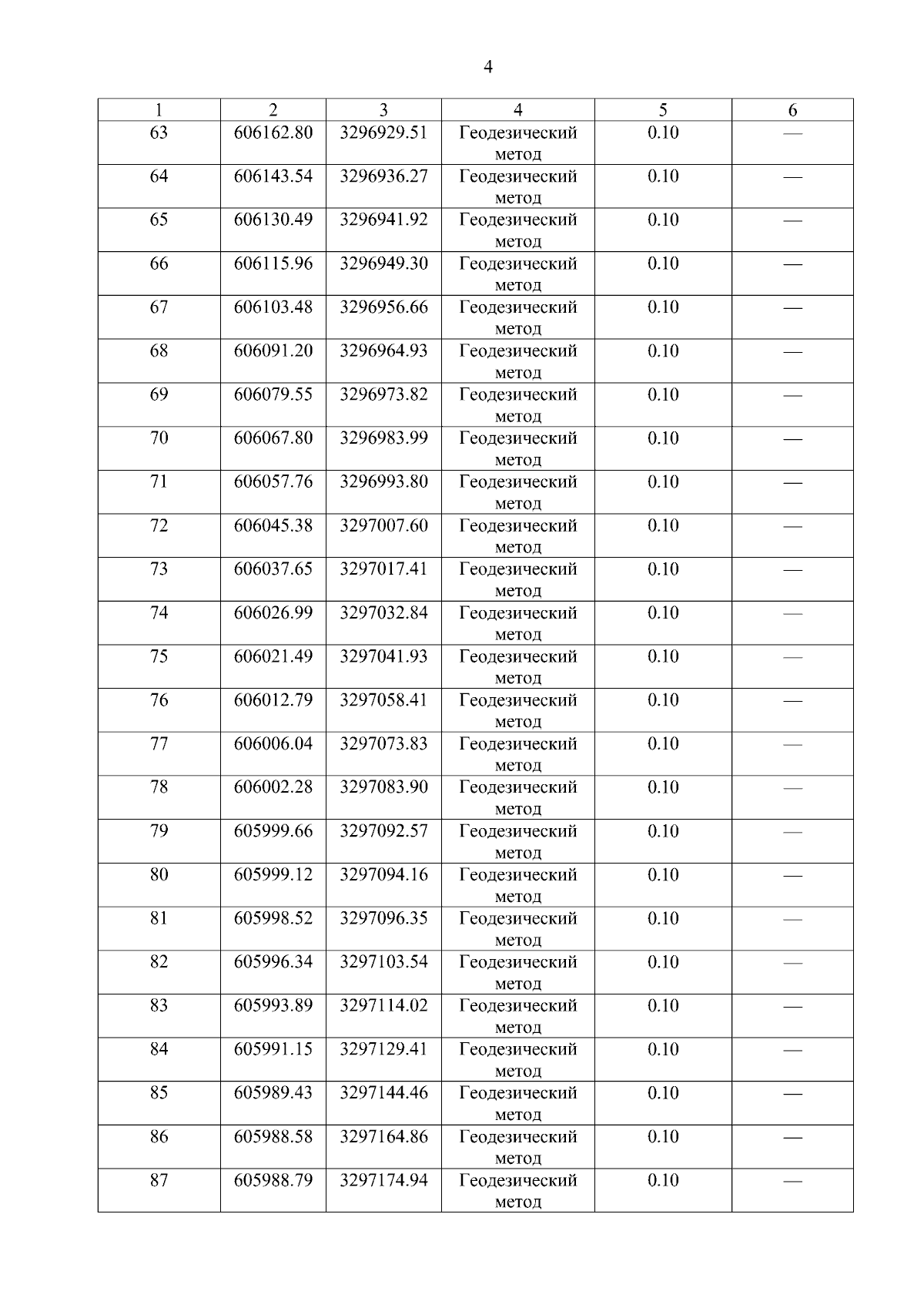 4

| 1 | 2 | 3 | 4 | 5 | 6 |
|---|---|---|---|---|---|
| 63 | 606162.80 | 3296929.51 | Геодезический метод | 0.10 | — |
| 64 | 606143.54 | 3296936.27 | Геодезический метод | 0.10 | — |
| 65 | 606130.49 | 3296941.92 | Геодезический метод | 0.10 | — |
| 66 | 606115.96 | 3296949.30 | Геодезический метод | 0.10 | — |
| 67 | 606103.48 | 3296956.66 | Геодезический метод | 0.10 | — |
| 68 | 606091.20 | 3296964.93 | Геодезический метод | 0.10 | — |
| 69 | 606079.55 | 3296973.82 | Геодезический метод | 0.10 | — |
| 70 | 606067.80 | 3296983.99 | Геодезический метод | 0.10 | — |
| 71 | 606057.76 | 3296993.80 | Геодезический метод | 0.10 | — |
| 72 | 606045.38 | 3297007.60 | Геодезический метод | 0.10 | — |
| 73 | 606037.65 | 3297017.41 | Геодезический метод | 0.10 | — |
| 74 | 606026.99 | 3297032.84 | Геодезический метод | 0.10 | — |
| 75 | 606021.49 | 3297041.93 | Геодезический метод | 0.10 | — |
| 76 | 606012.79 | 3297058.41 | Геодезический метод | 0.10 | — |
| 77 | 606006.04 | 3297073.83 | Геодезический метод | 0.10 | — |
| 78 | 606002.28 | 3297083.90 | Геодезический метод | 0.10 | — |
| 79 | 605999.66 | 3297092.57 | Геодезический метод | 0.10 | — |
| 80 | 605999.12 | 3297094.16 | Геодезический метод | 0.10 | — |
| 81 | 605998.52 | 3297096.35 | Геодезический метод | 0.10 | — |
| 82 | 605996.34 | 3297103.54 | Геодезический метод | 0.10 | — |
| 83 | 605993.89 | 3297114.02 | Геодезический метод | 0.10 | — |
| 84 | 605991.15 | 3297129.41 | Геодезический метод | 0.10 | — |
| 85 | 605989.43 | 3297144.46 | Геодезический метод | 0.10 | — |
| 86 | 605988.58 | 3297164.86 | Геодезический метод | 0.10 | — |
| 87 | 605988.79 | 3297174.94 | Геодезический метод | 0.10 | — |